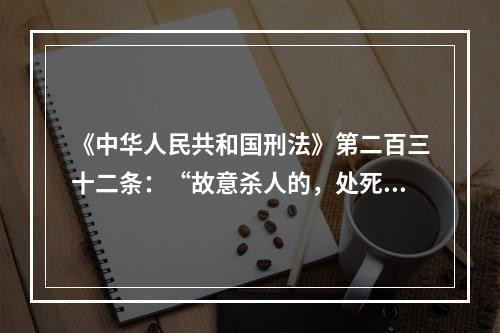 《中华人民共和国刑法》第二百三十二条：“故意杀人的，处死...